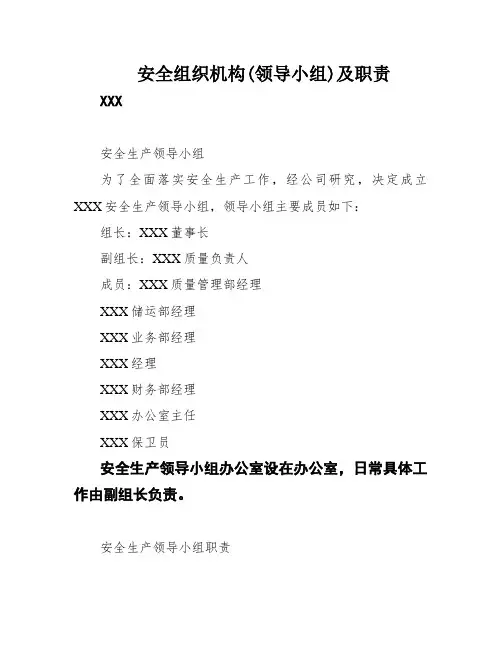 安全组织机构(领导小组)及职责

XXX

安全生产领导小组

为了全面落实安全生产工作，经公司研究，决定成立XXX安全生产领导小组，领导小组主要成员如下：

组长：XXX董事长

副组长：XXX质量负责人

成员：XXX质量管理部经理

XXX储运部经理

XXX业务部经理

XXX经理

XXX财务部经理

XXX办公室主任

XXX保卫员

安全生产领导小组办公室设在办公室，日常具体工作由副组长负责。

安全生产领导小组职责